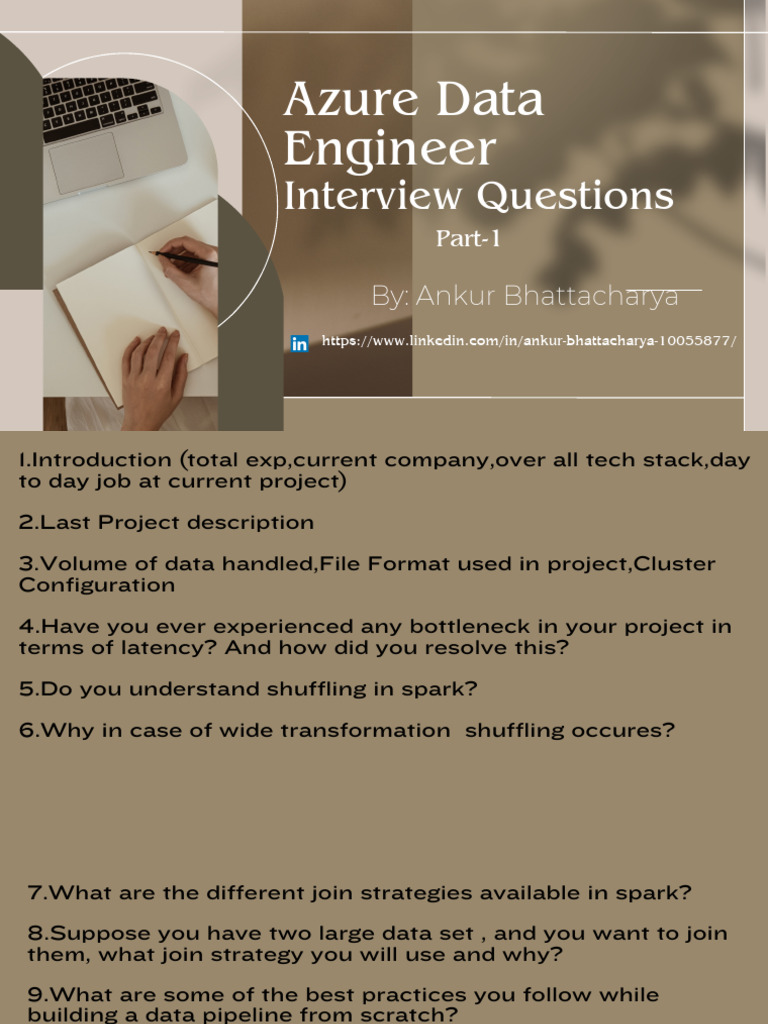 Azure Data Engineer
Interview Questions
Part-1

By: Ankur Bhattacharya

https://www.linkedin.com/in/ankur-bhattacharya-10055877/

1.Introduction (total exp,current company,over all tech stack,day to day job at current project)

2.Last Project description

3.Volume of data handled,File Format used in project,Cluster Configuration

4.Have you ever experienced any bottleneck in your project in terms of latency? And how did you resolve this?

5.Do you understand shuffling in spark?

6.Why in case of wide transformation shuffling occures?

7.What are the different join strategies available in spark?

8.Suppose you have two large data set , and you want to join them, what join strategy you will use and why?

9.What are some of the best practices you follow while building a data pipeline from scratch?